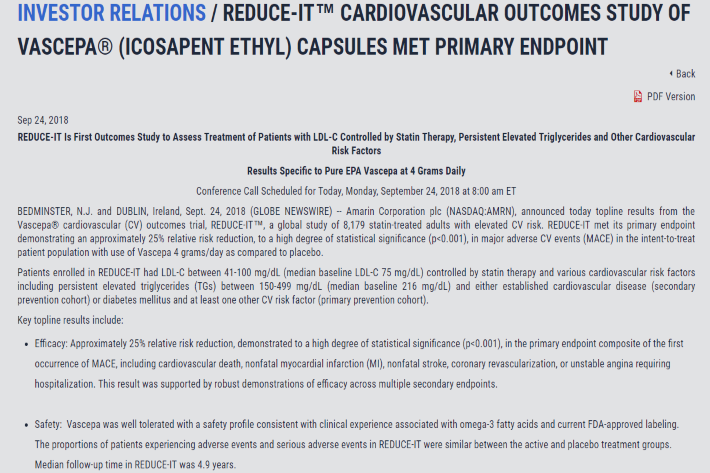 INVESTOR RELATIONS / REDUCE-IT™ CARDIOVASCULAR OUTCOMES STUDY OF VASCEPA® (ICOSAPENT ETHYL) CAPSULES MET PRIMARY ENDPOINT

Back

PDF Version

Sep 24, 2018

REDUCE-IT Is First Outcomes Study to Assess Treatment of Patients with LDL-C Controlled by Statin Therapy, Persistent Elevated Triglycerides and Other Cardiovascular Risk Factors

Results Specific to Pure EPA Vascepa at 4 Grams Daily

Conference Call Scheduled for Today, Monday, September 24, 2018 at 8:00 am ET

BEDMINSTER, N.J. and DUBLIN, Ireland, Sept. 24, 2018 (GLOBE NEWSWIRE) -- Amarin Corporation plc (NASDAQ:AMRN), announced today topline results from the Vascepa® cardiovascular (CV) outcomes trial, REDUCE-IT™, a global study of 8,179 statin-treated adults with elevated CV risk. REDUCE-IT met its primary endpoint demonstrating an approximately 25% relative risk reduction, to a high degree of statistical significance (p<0.001), in major adverse CV events (MACE) in the intent-to-treat patient population with use of Vascepa 4 grams/day as compared to placebo.

Patients enrolled in REDUCE-IT had LDL-C between 41-100 mg/dL (median baseline LDL-C 75 mg/dL) controlled by statin therapy and various cardiovascular risk factors including persistent elevated triglycerides (TGs) between 150-499 mg/dL (median baseline 216 mg/dL) and either established cardiovascular disease (secondary prevention cohort) or diabetes mellitus and at least one other CV risk factor (primary prevention cohort).

Key topline results include:

• Efficacy: Approximately 25% relative risk reduction, demonstrated to a high degree of statistical significance (p<0.001), in the primary endpoint composite of the first occurrence of MACE, including cardiovascular death, nonfatal myocardial infarction (MI), nonfatal stroke, coronary revascularization, or unstable angina requiring hospitalization. This result was supported by robust demonstrations of efficacy across multiple secondary endpoints.

• Safety: Vascepa was well tolerated with a safety profile consistent with clinical experience associated with omega-3 fatty acids and current FDA-approved labeling. The proportions of patients experiencing adverse events and serious adverse events in REDUCE-IT were similar between the active and placebo treatment groups. Median follow-up time in REDUCE-IT was 4.9 years.